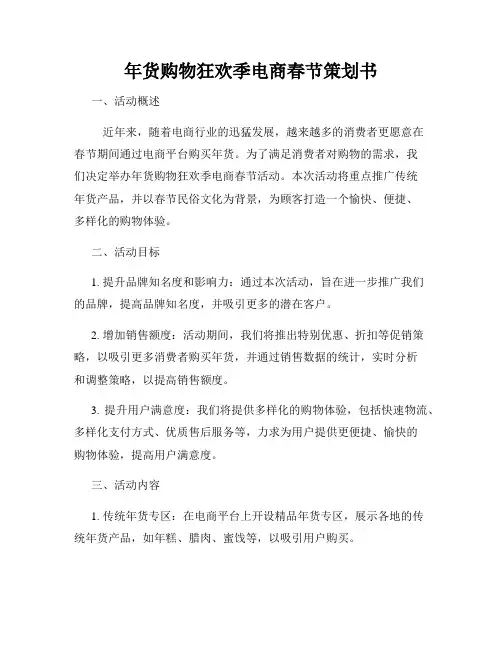 年货购物狂欢季电商春节策划书

一、活动概述

近年来，随着电商行业的迅猛发展，越来越多的消费者更愿意在春节期间通过电商平台购买年货。为了满足消费者对购物的需求，我们决定举办年货购物狂欢季电商春节活动。本次活动将重点推广传统年货产品，并以春节民俗文化为背景，为顾客打造一个愉快、便捷、多样化的购物体验。

二、活动目标

1. 提升品牌知名度和影响力：通过本次活动，旨在进一步推广我们的品牌，提高品牌知名度，并吸引更多的潜在客户。

2. 增加销售额度：活动期间，我们将推出特别优惠、折扣等促销策略，以吸引更多消费者购买年货，并通过销售数据的统计，实时分析和调整策略，以提高销售额度。

3. 提升用户满意度：我们将提供多样化的购物体验，包括快速物流、多样化支付方式、优质售后服务等，力求为用户提供更便捷、愉快的购物体验，提高用户满意度。

三、活动内容

1. 传统年货专区：在电商平台上开设精品年货专区，展示各地的传统年货产品，如年糕、腊肉、蜜饯等，以吸引用户购买。